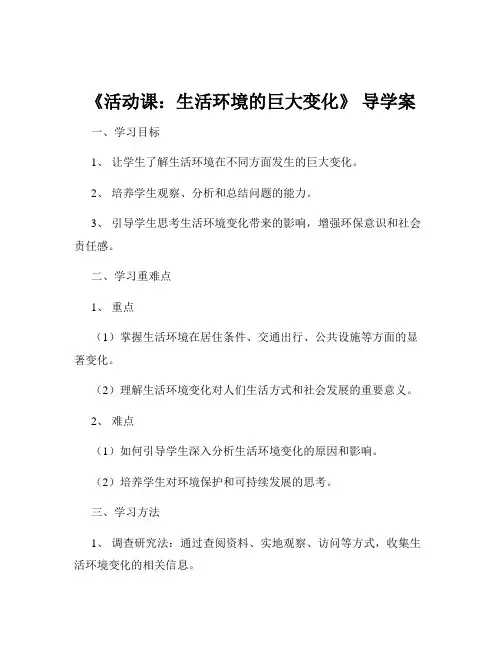 《活动课：生活环境的巨大变化》 导学案

一、学习目标

1、 让学生了解生活环境在不同方面发生的巨大变化。

2、 培养学生观察、分析和总结问题的能力。

3、 引导学生思考生活环境变化带来的影响，增强环保意识和社会责任感。

二、学习重难点

1、 重点

（1）掌握生活环境在居住条件、交通出行、公共设施等方面的显著变化。

（2）理解生活环境变化对人们生活方式和社会发展的重要意义。

2、 难点

（1）如何引导学生深入分析生活环境变化的原因和影响。

（2）培养学生对环境保护和可持续发展的思考。

三、学习方法

1、 调查研究法：通过查阅资料、实地观察、访问等方式，收集生活环境变化的相关信息。